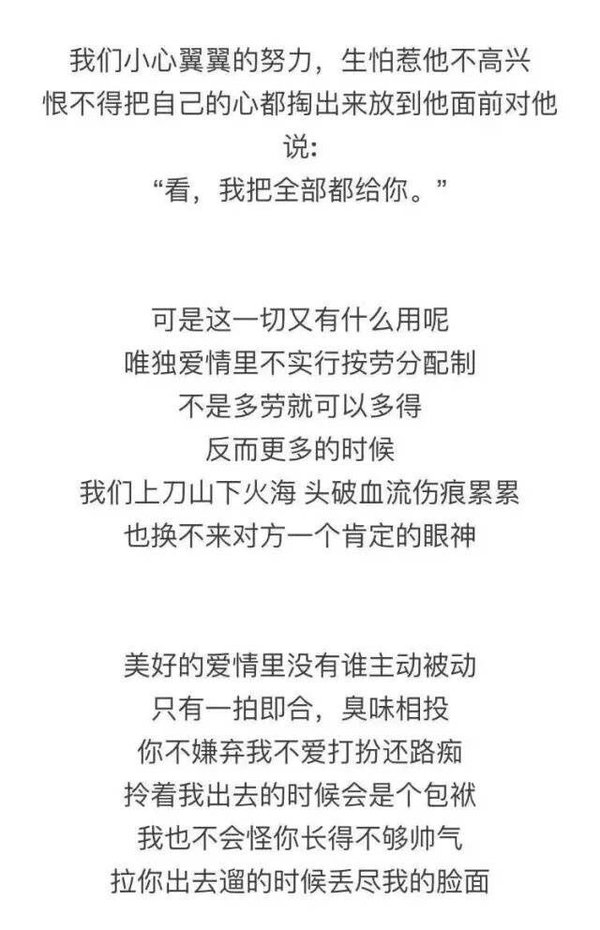 我们小心翼翼的努力，生怕惹他不高兴
恨不得把自己的心都掏出来放到他面前对他说：
“看，我把全部都给你。”

可是这一切又有什么用呢
唯独爱情里不实行按劳分配制
不是多劳就可以多得
反而更多的时候
我们上刀山下火海 头破血流伤痕累累
也换不来对方一个肯定的眼神

美好的爱情里没有谁主动被动
只有一拍即合，臭味相投
你不嫌弃我不爱打扮还路痴
拎着我出去的时候会是个包袱
我也不会怪你长得不够帅气
拉你出去遛的时候丢尽我的脸面